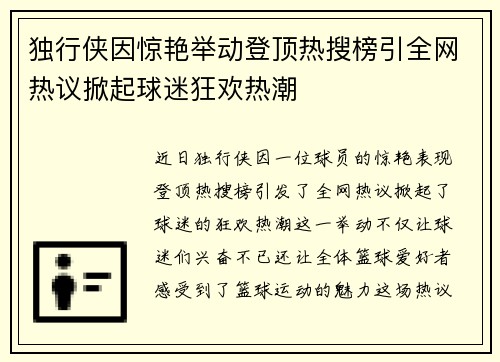 独行侠因惊艳举动登顶热搜榜引全网热议掀起球迷狂欢热潮

近日独行侠因一位球员的惊艳表现登顶热搜榜引发了全网热议掀起了球迷的狂欢热潮这一举动不仅让球迷们兴奋不已还让全体篮球爱好者感受到了篮球运动的魅力这场热议